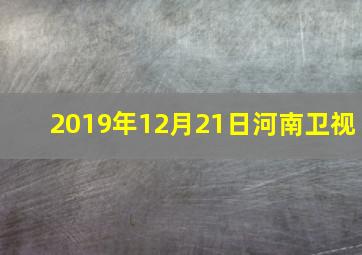 2019年12月21日河南卫视